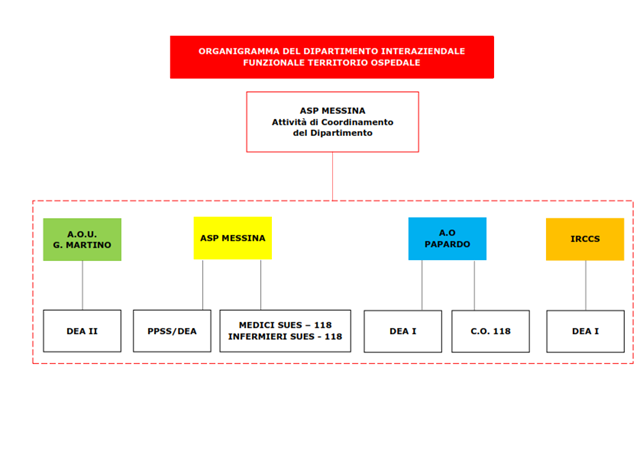 ORGANIGRAMMA DEL DIPARTIMENTO INTERAZIENDALE FUNZIONALE TERRITORIO OSPEDALE

ASP MESSINA
Attività di Coordinamento del Dipartimento

A.O.U.
G. MARTINO

ASP MESSINA

A.O
PAPARDO

IRCCS

DEA II

PPSS/DEA

MEDICI SUES – 118
INFERMIERI SUES - 118

DEA I

C.O. 118

DEA I